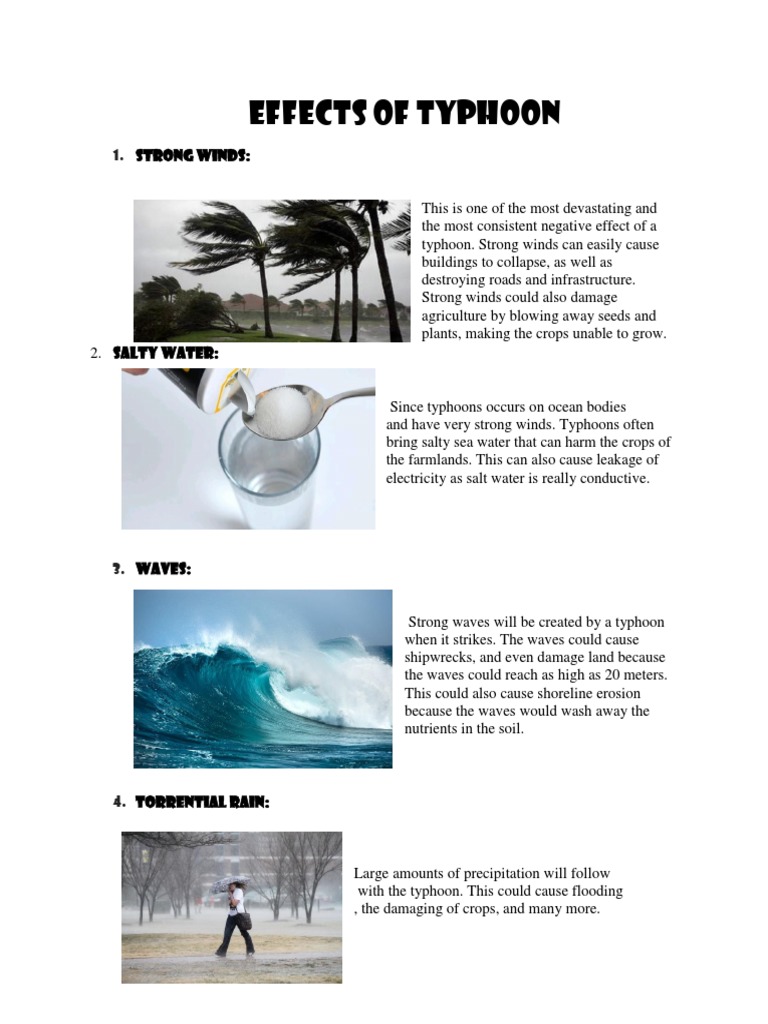 EFFECTS OF TYPHOON

1. STRONG WINDS:

This is one of the most devastating and the most consistent negative effect of a typhoon. Strong winds can easily cause buildings to collapse, as well as destroying roads and infrastructure. Strong winds could also damage agriculture by blowing away seeds and plants, making the crops unable to grow.

2. SALTY WATER:

Since typhoons occurs on ocean bodies and have very strong winds. Typhoons often bring salty sea water that can harm the crops of the farmlands. This can also cause leakage of electricity as salt water is really conductive.

3. WAVES:

Strong waves will be created by a typhoon when it strikes. The waves could cause shipwrecks, and even damage land because the waves could reach as high as 20 meters. This could also cause shoreline erosion because the waves would wash away the nutrients in the soil.

4. TORRENTIAL RAIN:

Large amounts of precipitation will follow with the typhoon. This could cause flooding , the damaging of crops, and many more.